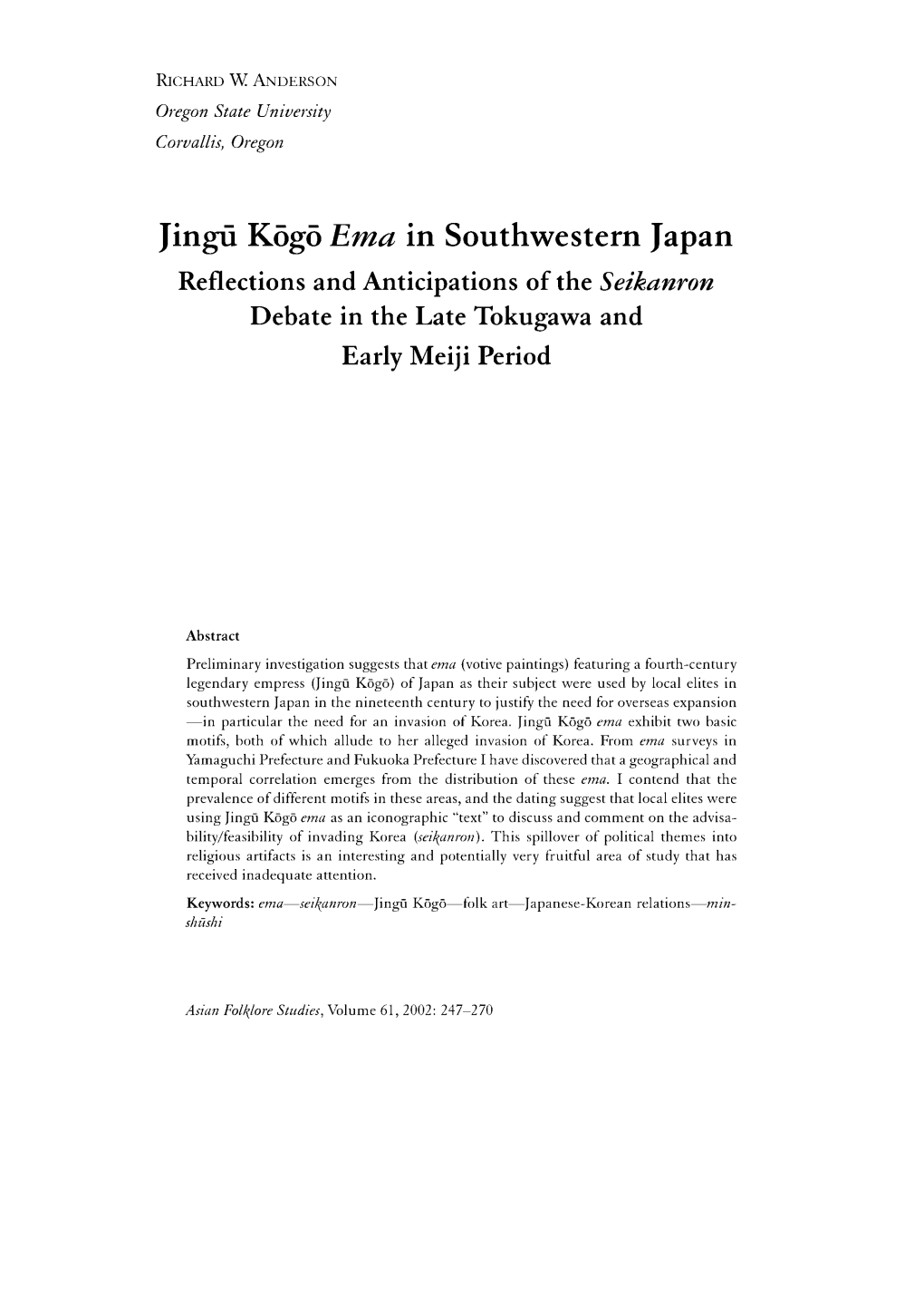 RICHARD W. ANDERSON
Oregon State University
Corvallis, Oregon

Jingū Kōgō Ema in Southwestern Japan
Reflections and Anticipations of the Seikanron Debate in the Late Tokugawa and Early Meiji Period

Abstract

Preliminary investigation suggests that ema (votive paintings) featuring a fourth-century legendary empress (Jingū Kōgō) of Japan as their subject were used by local elites in southwestern Japan in the nineteenth century to justify the need for overseas expansion —in particular the need for an invasion of Korea. Jingū Kōgō ema exhibit two basic motifs, both of which allude to her alleged invasion of Korea. From ema surveys in Yamaguchi Prefecture and Fukuoka Prefecture I have discovered that a geographical and temporal correlation emerges from the distribution of these ema. I contend that the prevalence of different motifs in these areas, and the dating suggest that local elites were using Jingū Kōgō ema as an iconographic "text" to discuss and comment on the advisability/feasibility of invading Korea (seikanron). This spillover of political themes into religious artifacts is an interesting and potentially very fruitful area of study that has received inadequate attention.

Keywords: ema—seikanron—Jingū Kōgō—folk art—Japanese-Korean relations—minshūshi

Asian Folklore Studies, Volume 61, 2002: 247–270